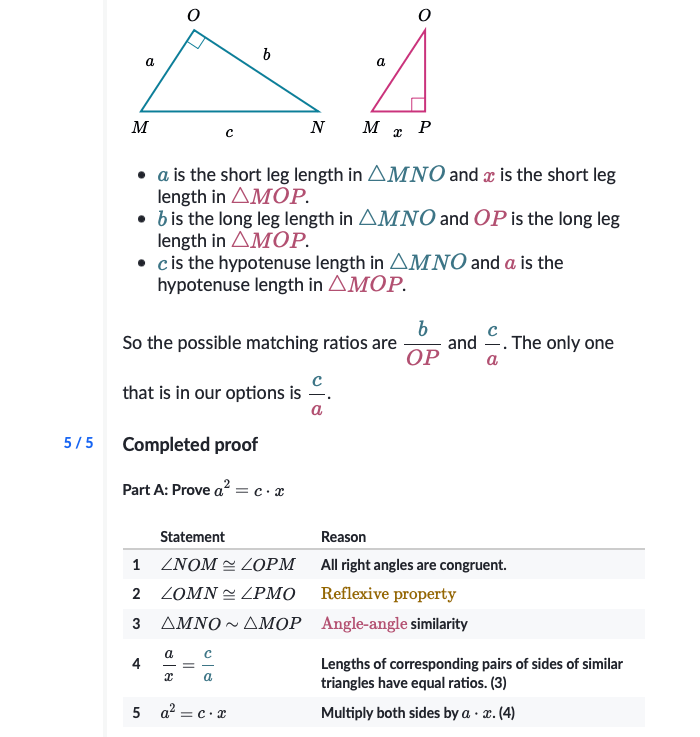 $O$ $a$ $b$ $M$ $c$ $N$

$O$ $a$ $M$ $x$ $P$

- $a$ is the short leg length in $\triangle MNO$ and $x$ is the short leg length in $\triangle MOP$.
- $b$ is the long leg length in $\triangle MNO$ and $OP$ is the long leg length in $\triangle MOP$.
- $c$ is the hypotenuse length in $\triangle MNO$ and $a$ is the hypotenuse length in $\triangle MOP$.

So the possible matching ratios are $\frac{b}{OP}$ and $\frac{c}{a}$. The only one that is in our options is $\frac{c}{a}$.

5 / 5

Completed proof

Part A: Prove $a^2 = c \cdot x$

| | Statement | Reason |
|---|---|---|
| 1 | $\angle NOM \cong \angle OPM$ | All right angles are congruent. |
| 2 | $\angle OMN \cong \angle PMO$ | Reflexive property |
| 3 | $\triangle MNO \sim \triangle MOP$ | Angle-angle similarity |
| 4 | $\frac{a}{x} = \frac{c}{a}$ | Lengths of corresponding pairs of sides of similar triangles have equal ratios. (3) |
| 5 | $a^2 = c \cdot x$ | Multiply both sides by $a \cdot x$. (4) |